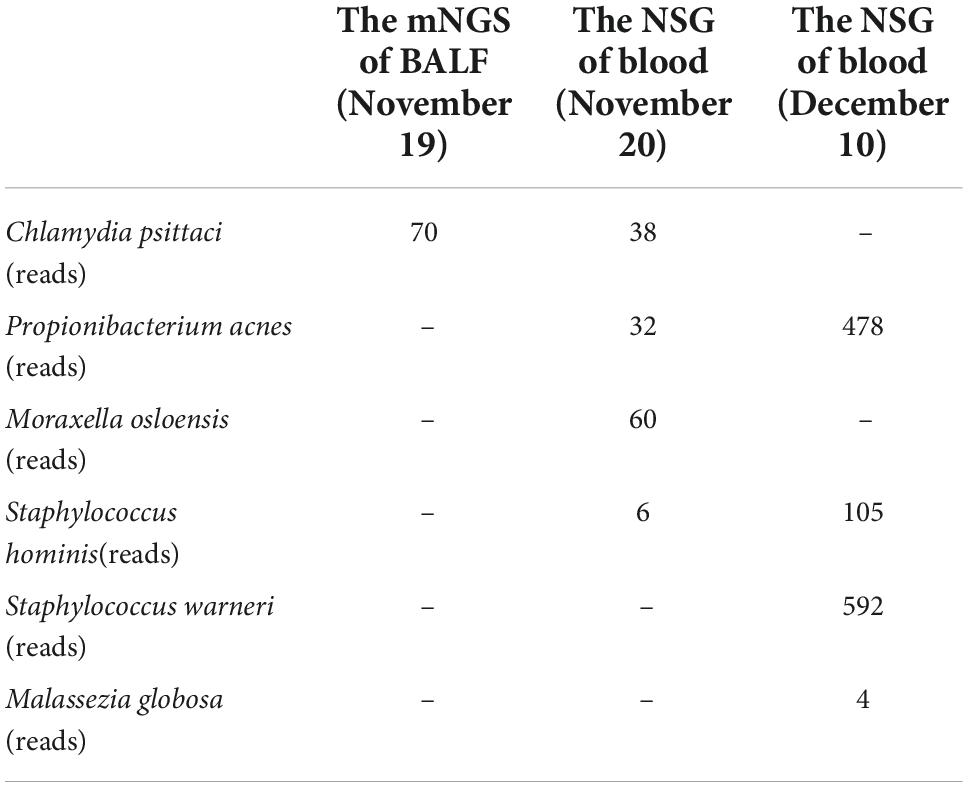 | | The mNGS of BALF (November 19) | The NSG of blood (November 20) | The NSG of blood (December 10) |
|---|---|---|---|
| Chlamydia psittaci (reads) | 70 | 38 | – |
| Propionibacterium acnes (reads) | – | 32 | 478 |
| Moraxella osloensis (reads) | – | 60 | – |
| Staphylococcus hominis(reads) | – | 6 | 105 |
| Staphylococcus warneri (reads) | – | – | 592 |
| Malassezia globosa (reads) | – | – | 4 |